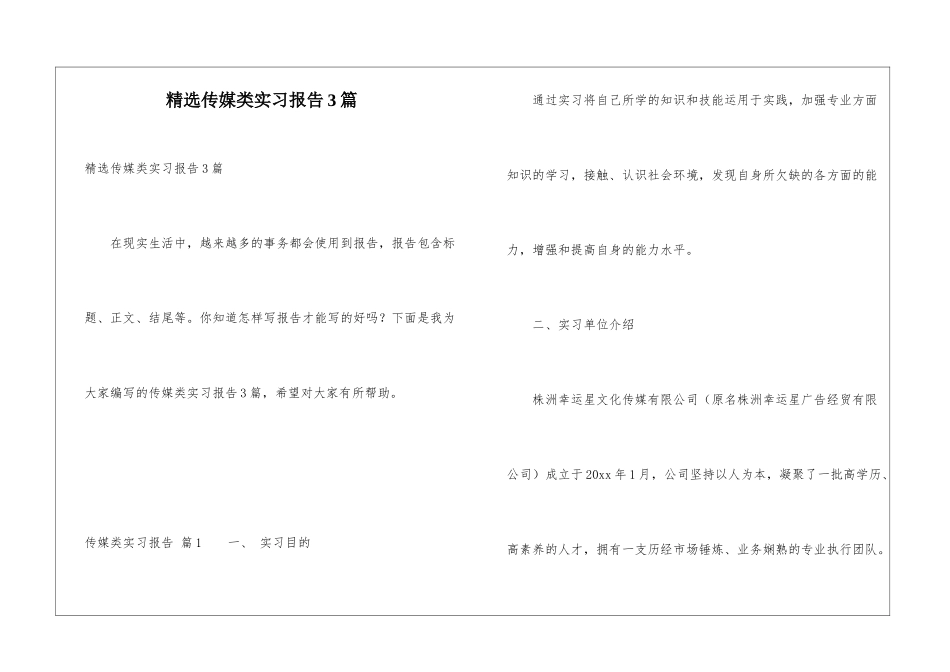 精选传媒类实习报告3篇

精选传媒类实习报告3篇

在现实生活中，越来越多的事务都会使用到报告，报告包含标题、正文、结尾等。你知道怎样写报告才能写的好吗？下面是我为大家编写的传媒类实习报告3篇，希望对大家有所帮助。

传媒类实习报告 篇1 一、 实习目的

通过实习将自己所学的知识和技能运用于实践，加强专业方面知识的学习，接触、认识社会环境，发现自身所欠缺的各方面的能力，增强和提高自身的能力水平。

二、实习单位介绍

株洲幸运星文化传媒有限公司（原名株洲幸运星广告经贸有限公司）成立于20xx年1月，公司坚持以人为本，凝聚了一批高学历、高素养的人才，拥有一支历经市场锤炼、业务娴熟的专业执行团队。